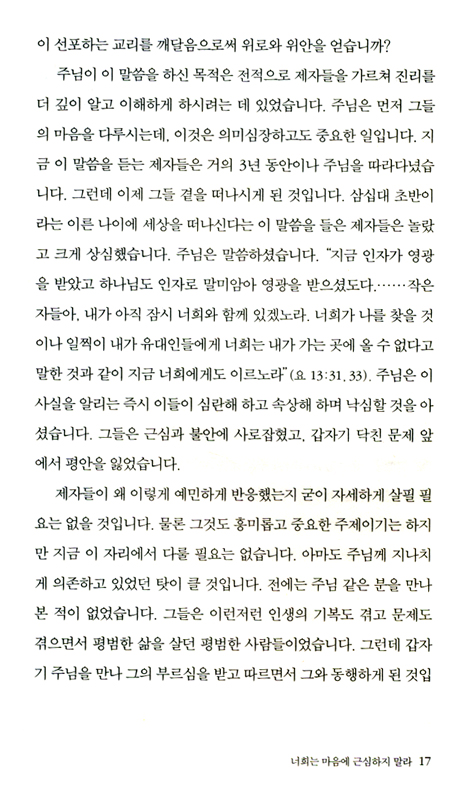 이 선포하는 교리를 깨달음으로써 위로와 위안을 얻습니까?

주님이 이 말씀을 하신 목적은 전적으로 제자들을 가르쳐 진리를 더 깊이 알고 이해하게 하시려는 데 있었습니다. 주님은 먼저 그들의 마음을 다루시는데, 이것은 의미심장하고도 중요한 일입니다. 지금 이 말씀을 듣는 제자들은 거의 3년 동안이나 주님을 따라다녔습니다. 그런데 이제 그들 곁을 떠나시게 된 것입니다. 삼십대 초반이라는 이른 나이에 세상을 떠나신다는 이 말씀을 들은 제자들은 놀랐고 크게 상심했습니다. 주님은 말씀하셨습니다. "지금 인자가 영광을 받았고 하나님도 인자로 말미암아 영광을 받으셨도다.……작은 자들아, 내가 아직 잠시 너희와 함께 있겠노라. 너희가 나를 찾을 것이나 일찍이 내가 유대인들에게 너희는 내가 가는 곳에 올 수 없다고 말한 것과 같이 지금 너희에게도 이르노라"(요 13:31, 33). 주님은 이 사실을 알리는 즉시 이들이 심란해 하고 속상해 하며 낙심할 것을 아셨습니다. 그들은 근심과 불안에 사로잡혔고, 갑자기 닥친 문제 앞에서 평안을 잃었습니다.

제자들이 왜 이렇게 예민하게 반응했는지 굳이 자세하게 살필 필요는 없을 것입니다. 물론 그것도 흥미롭고 중요한 주제이기는 하지만 지금 이 자리에서 다룰 필요는 없습니다. 아마도 주님께 지나치게 의존하고 있었던 탓이 클 것입니다. 전에는 주님 같은 분을 만나 본 적이 없었습니다. 그들은 이런저런 인생의 기복도 겪고 문제도 겪으면서 평범한 삶을 살던 평범한 사람들이었습니다. 그런데 갑자기 주님을 만나 그의 부르심을 받고 따르면서 그와 동행하게 된 것입

너희는 마음에 근심하지 말라 17